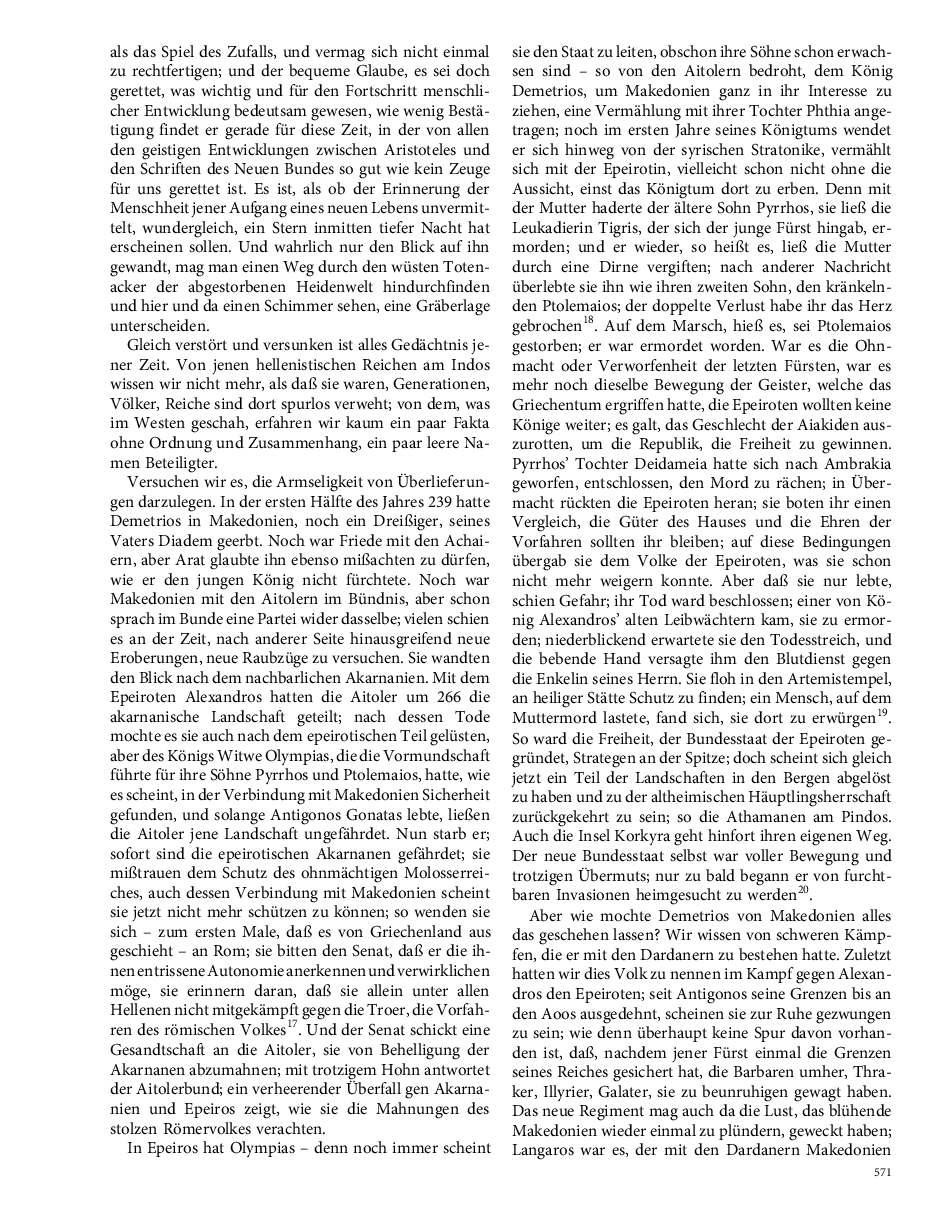 als das Spiel des Zufalls, und vermag sich nicht einmal zu rechtfertigen; und der bequeme Glaube, es sei doch gerettet, was wichtig und für den Fortschritt menschlicher Entwicklung bedeutsam gewesen, wie wenig Bestätigung findet er gerade für diese Zeit, in der von allen den geistigen Entwicklungen zwischen Aristoteles und den Schriften des Neuen Bundes so gut wie kein Zeuge für uns gerettet ist. Es ist, als ob der Erinnerung der Menschheit jener Aufgang eines neuen Lebens unvermittelt, wundergleich, ein Stern inmitten tiefer Nacht hat erscheinen sollen. Und wahrlich nur den Blick auf ihn gewandt, mag man einen Weg durch den wüsten Totenacker der abgestorbenen Heidenwelt hindurchfinden und hier und da einen Schimmer sehen, eine Gräberlage unterscheiden.

Gleich verstört und versunken ist alles Gedächtnis jener Zeit. Von jenen hellenistischen Reichen am Indos wissen wir nicht mehr, als daß sie waren, Generationen, Völker, Reiche sind dort spurlos verweht; von dem, was im Westen geschah, erfahren wir kaum ein paar Fakta ohne Ordnung und Zusammenhang, ein paar leere Namen Beteiligter.

Versuchen wir es, die Armseligkeit von Überlieferungen darzulegen. In der ersten Hälfte des Jahres 239 hatte Demetrios in Makedonien, noch ein Dreißiger, seines Vaters Diadem geerbt. Noch war Friede mit den Achaiern, aber Arat glaubte ihn ebenso mißachten zu dürfen, wie er den jungen König nicht fürchtete. Noch war Makedonien mit den Aitolern im Bündnis, aber schon sprach im Bunde eine Partei wider dasselbe; vielen schien es an der Zeit, nach anderer Seite hinausgreifend neue Eroberungen, neue Raubzüge zu versuchen. Sie wandten den Blick nach dem nachbarlichen Akarnanien. Mit dem Epeiroten Alexandros hatten die Aitoler um 266 die akarnanische Landschaft geteilt; nach dessen Tode mochte es sie auch nach dem epeirotischen Teil gelüsten, aber des Königs Witwe Olympias, die die Vormundschaft führte für ihre Söhne Pyrrhos und Ptolemaios, hatte, wie es scheint, in der Verbindung mit Makedonien Sicherheit gefunden, und solange Antigonos Gonatas lebte, ließen die Aitoler jene Landschaft ungefährdet. Nun starb er; sofort sind die epeirotischen Akarnanen gefährdet; sie mißtrauen dem Schutz des ohnmächtigen Molosserreiches, auch dessen Verbindung mit Makedonien scheint sie jetzt nicht mehr schützen zu können; so wenden sie sich – zum ersten Male, daß es von Griechenland aus geschieht – an Rom; sie bitten den Senat, daß er die ihnen entrissene Autonomie anerkennen und verwirklichen möge, sie erinnern daran, daß sie allein unter allen Hellenen nicht mitgekämpft gegen die Troer, die Vorfahren des römischen Volkes$^{17}$. Und der Senat schickt eine Gesandtschaft an die Aitoler, sie von Behelligung der Akarnanen abzumahnen; mit trotzigem Hohn antwortet der Aitolerbund; ein verheerender Überfall gen Akarnanien und Epeiros zeigt, wie sie die Mahnungen des stolzen Römervolkes verachten.

In Epeiros hat Olympias – denn noch immer scheint sie den Staat zu leiten, obschon ihre Söhne schon erwachsen sind – so von den Aitolern bedroht, dem König Demetrios, um Makedonien ganz in ihr Interesse zu ziehen, eine Vermählung mit ihrer Tochter Phthia angetragen; noch im ersten Jahre seines Königtums wendet er sich hinweg von der syrischen Stratonike, vermählt sich mit der Epeirotin, vielleicht schon nicht ohne die Aussicht, einst das Königtum dort zu erben. Denn mit der Mutter haderte der ältere Sohn Pyrrhos, sie ließ die Leukadierin Tigris, der sich der junge Fürst hingab, ermorden; und er wieder, so heißt es, ließ die Mutter durch eine Dirne vergiften; nach anderer Nachricht überlebte sie ihn wie ihren zweiten Sohn, den kränkelnden Ptolemaios; der doppelte Verlust habe ihr das Herz gebrochen$^{18}$. Auf dem Marsch, hieß es, sei Ptolemaios gestorben; er war ermordet worden. War es die Ohnmacht oder Verworfenheit der letzten Fürsten, war es mehr noch dieselbe Bewegung der Geister, welche das Griechentum ergriffen hatte, die Epeiroten wollten keine Könige weiter; es galt, das Geschlecht der Aiakiden auszurotten, um die Republik, die Freiheit zu gewinnen. Pyrrhos' Tochter Deidameia hatte sich nach Ambrakia geworfen, entschlossen, den Mord zu rächen; in Übermacht rückten die Epeiroten heran; sie boten ihr einen Vergleich, die Güter des Hauses und die Ehren der Vorfahren sollten ihr bleiben; auf diese Bedingungen übergab sie dem Volke der Epeiroten, was sie schon nicht mehr weigern konnte. Aber daß sie nur lebte, schien Gefahr; ihr Tod ward beschlossen; einer von König Alexandros' alten Leibwächtern kam, sie zu ermorden; niederblickend erwartete sie den Todesstreich, und die bebende Hand versagte ihm den Blutdienst gegen die Enkelin seines Herrn. Sie floh in den Artemistempel, an heiliger Stätte Schutz zu finden; ein Mensch, auf dem Muttermord lastete, fand sich, sie dort zu erwürgen$^{19}$. So ward die Freiheit, der Bundesstaat der Epeiroten gegründet, Strategen an der Spitze; doch scheint sich gleich jetzt ein Teil der Landschaften in den Bergen abgelöst zu haben und zu der altheimischen Häuptlingsherrschaft zurückgekehrt zu sein; so die Athamanen am Pindos. Auch die Insel Korkyra geht hinfort ihren eigenen Weg. Der neue Bundesstaat selbst war voller Bewegung und trotzigen Übermuts; nur zu bald begann er von furchtbaren Invasionen heimgesucht zu werden$^{20}$.

Aber wie mochte Demetrios von Makedonien alles das geschehen lassen? Wir wissen von schweren Kämpfen, die er mit den Dardanern zu bestehen hatte. Zuletzt hatten wir dies Volk zu nennen im Kampf gegen Alexandros den Epeiroten; seit Antigonos seine Grenzen bis an den Aoos ausgedehnt, scheinen sie zur Ruhe gezwungen zu sein; wie denn überhaupt keine Spur davon vorhanden ist, daß, nachdem jener Fürst einmal die Grenzen seines Reiches gesichert hat, die Barbaren umher, Thraker, Illyrier, Galater, sie zu beunruhigen gewagt haben. Das neue Regiment mag auch da die Lust, das blühende Makedonien wieder einmal zu plündern, geweckt haben; Langaros war es, der mit den Dardanern Makedonien

571